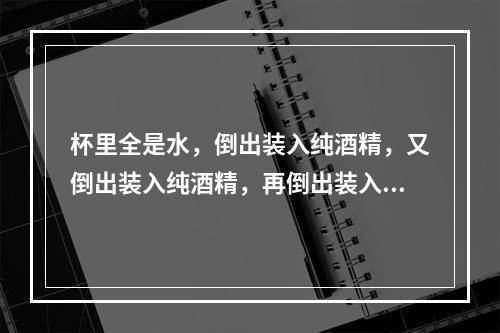 杯里全是水，倒出装入纯酒精，又倒出装入纯酒精，再倒出装入...